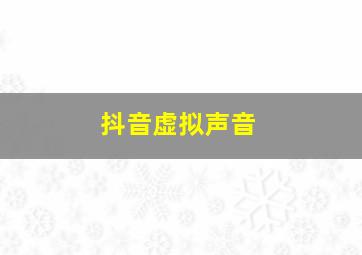 抖音虚拟声音